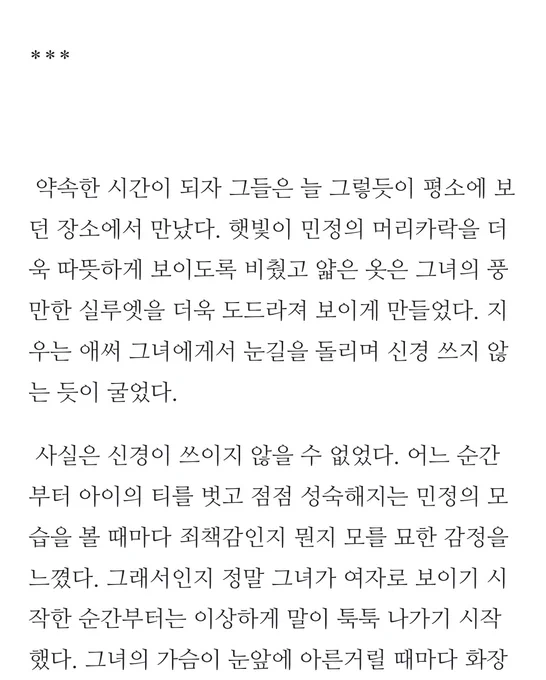 ***

약속한 시간이 되자 그들은 늘 그렇듯이 평소에 보던 장소에서 만났다. 햇빛이 민정의 머리카락을 더욱 따뜻하게 보이도록 비췄고 얇은 옷은 그녀의 풍만한 실루엣을 더욱 도드라져 보이게 만들었다. 지우는 애써 그녀에게서 눈길을 돌리며 신경 쓰지 않는 듯이 굴었다.

사실은 신경이 쓰이지 않을 수 없었다. 어느 순간부터 아이의 티를 벗고 점점 성숙해지는 민정의 모습을 볼 때마다 죄책감인지 뭔지 모를 묘한 감정을 느꼈다. 그래서인지 정말 그녀가 여자로 보이기 시작한 순간부터는 이상하게 말이 툭툭 나가기 시작했다. 그녀의 가슴이 눈앞에 아른거릴 때마다 화장